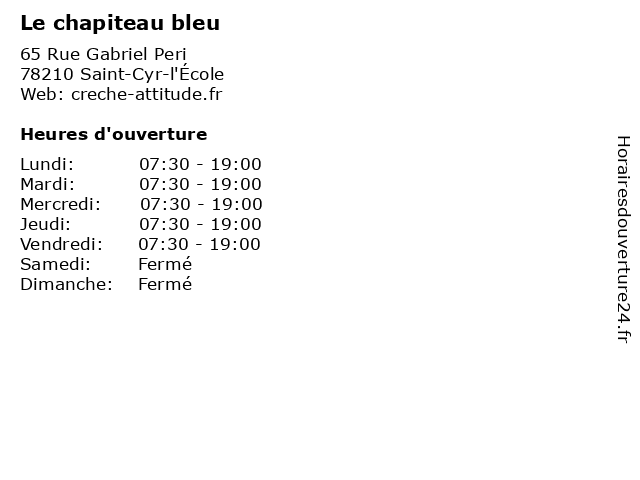 Le chapiteau bleu

65 Rue Gabriel Peri
78210 Saint-Cyr-l'École
Web: creche-attitude.fr

Heures d'ouverture

| Lundi: | 07:30 - 19:00 |
|---|---|
| Mardi: | 07:30 - 19:00 |
| Mercredi: | 07:30 - 19:00 |
| Jeudi: | 07:30 - 19:00 |
| Vendredi: | 07:30 - 19:00 |
| Samedi: | Fermé |
| Dimanche: | Fermé |

Horairesdouverture24.fr